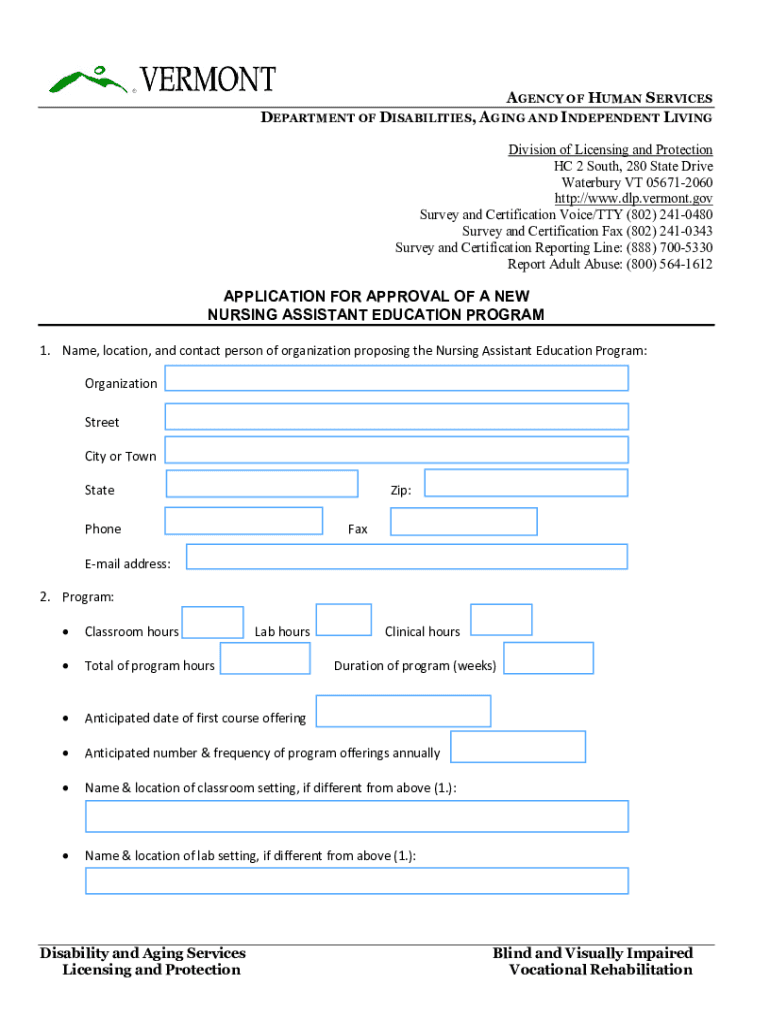 VERMONT

AGENCY OF HUMAN SERVICES
DEPARTMENT OF DISABILITIES, AGING AND INDEPENDENT LIVING

Division of Licensing and Protection
HC 2 South, 280 State Drive
Waterbury VT 05671-2060
http://www.dlp.vermont.gov
Survey and Certification Voice/TTY (802) 241-0480
Survey and Certification Fax (802) 241-0343
Survey and Certification Reporting Line: (888) 700-5330
Report Adult Abuse: (800) 564-1612

APPLICATION FOR APPROVAL OF A NEW
NURSING ASSISTANT EDUCATION PROGRAM

1. Name, location, and contact person of organization proposing the Nursing Assistant Education Program:

Organization

Street

City or Town

State

Zip:

Phone

Fax

E-mail address:

2. Program:

• Classroom hours

Lab hours

Clinical hours

• Total of program hours

Duration of program (weeks)

• Anticipated date of first course offering

• Anticipated number & frequency of program offerings annually

• Name & location of classroom setting, if different from above (1.):

• Name & location of lab setting, if different from above (1.):

Disability and Aging Services
Licensing and Protection

Blind and Visually Impaired
Vocational Rehabilitation